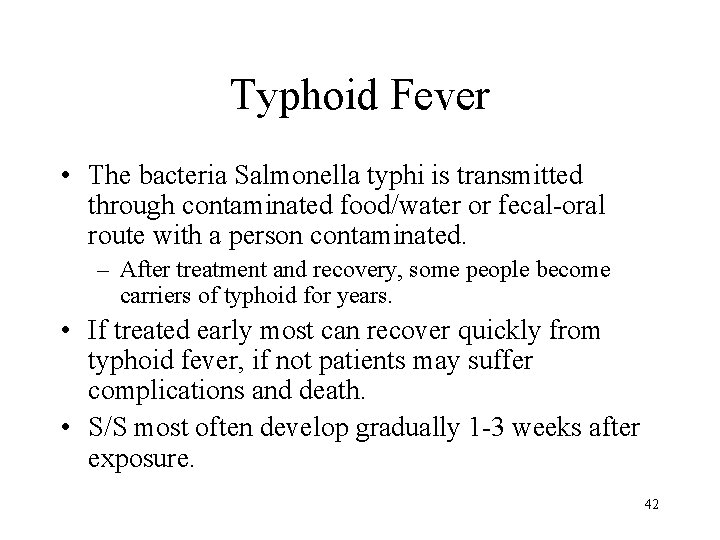 Typhoid Fever

• The bacteria Salmonella typhi is transmitted through contaminated food/water or fecal-oral route with a person contaminated.
– After treatment and recovery, some people become carriers of typhoid for years.
• If treated early most can recover quickly from typhoid fever, if not patients may suffer complications and death.
• S/S most often develop gradually 1-3 weeks after exposure.

42